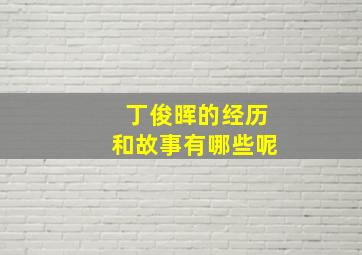 丁俊晖的经历
和故事有哪些呢